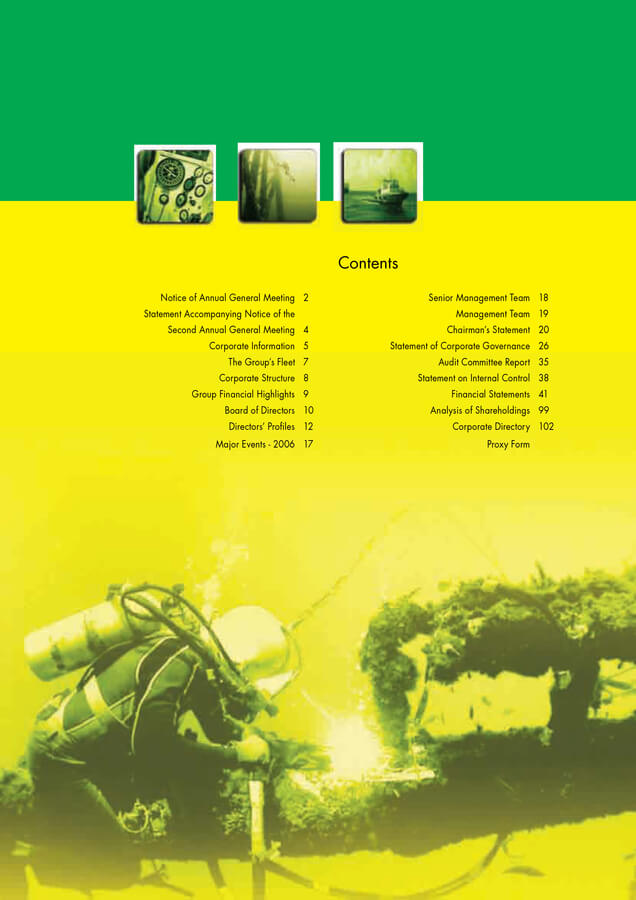 Contents

Notice of Annual General Meeting 2
Statement Accompanying Notice of the Second Annual General Meeting 4
Corporate Information 5
The Group's Fleet 7
Corporate Structure 8
Group Financial Highlights 9
Board of Directors 10
Directors' Profiles 12
Major Events - 2006 17

Senior Management Team 18
Management Team 19
Chairman's Statement 20
Statement of Corporate Governance 26
Audit Committee Report 35
Statement on Internal Control 38
Financial Statements 41
Analysis of Shareholdings 99
Corporate Directory 102
Proxy Form